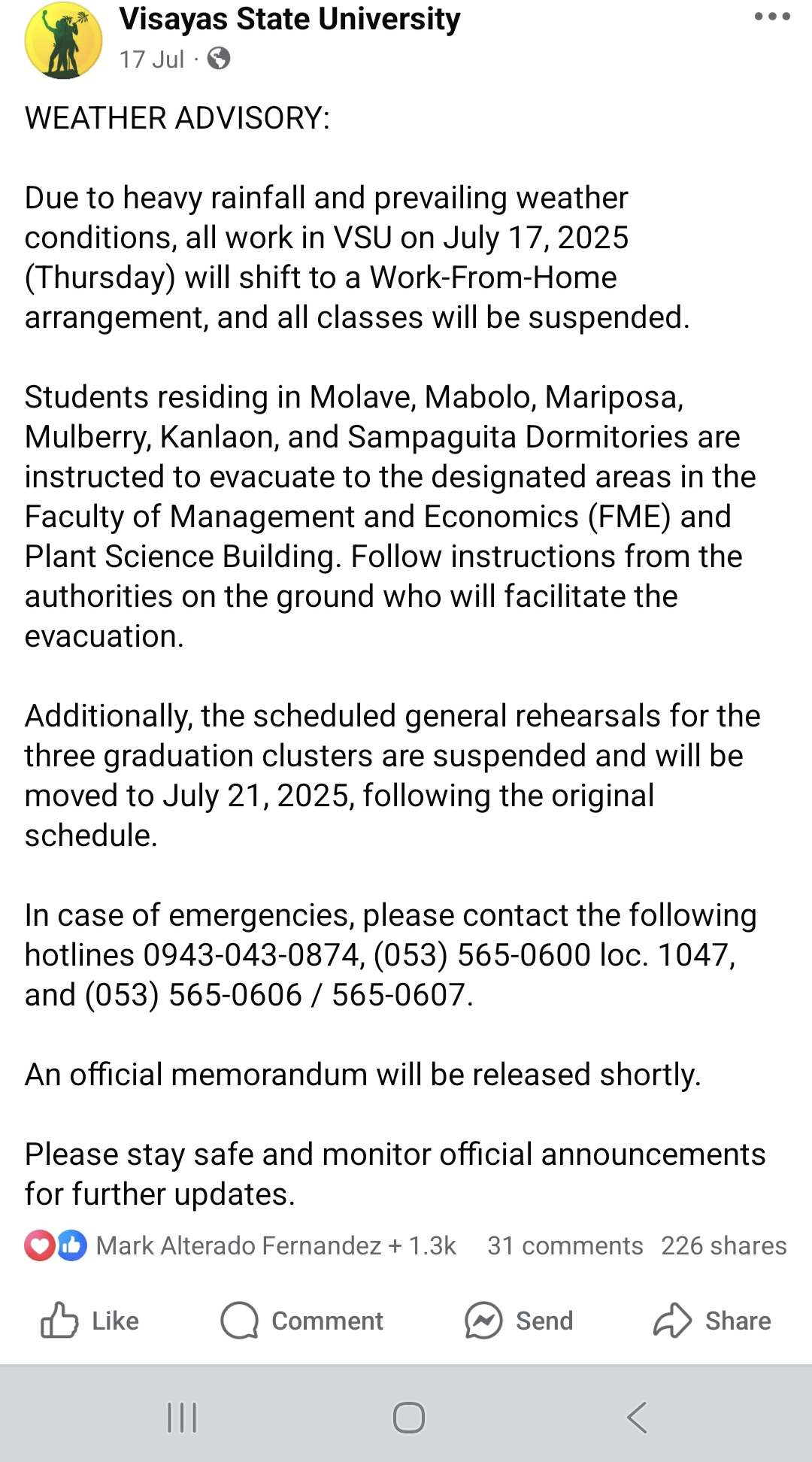 Visayas State University
17 Jul ·

WEATHER ADVISORY:

Due to heavy rainfall and prevailing weather conditions, all work in VSU on July 17, 2025 (Thursday) will shift to a Work-From-Home arrangement, and all classes will be suspended.

Students residing in Molave, Mabolo, Mariposa, Mulberry, Kanlaon, and Sampaguita Dormitories are instructed to evacuate to the designated areas in the Faculty of Management and Economics (FME) and Plant Science Building. Follow instructions from the authorities on the ground who will facilitate the evacuation.

Additionally, the scheduled general rehearsals for the three graduation clusters are suspended and will be moved to July 21, 2025, following the original schedule.

In case of emergencies, please contact the following hotlines 0943-043-0874, (053) 565-0600 loc. 1047, and (053) 565-0606 / 565-0607.

An official memorandum will be released shortly.

Please stay safe and monitor official announcements for further updates.

Mark Alterado Fernandez + 1.3k 31 comments 226 shares

Like Comment Send Share